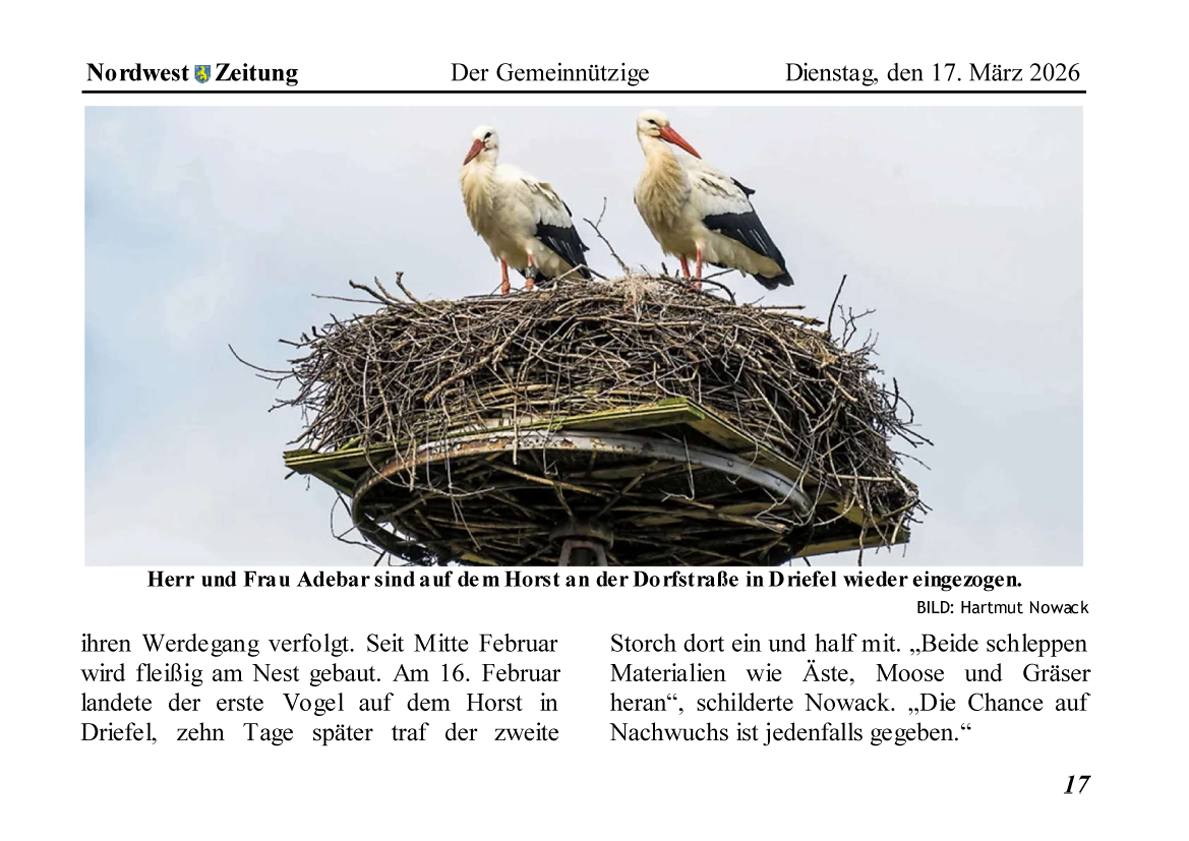 Nordwest Zeitung Der Gemeinnützige Dienstag, den 17. März 2026

Herr und Frau Adebar sind auf dem Horst an der Dorfstraße in Driefel wieder eingezogen.

BILD: Hartmut Nowack

ihren Werdegang verfolgt. Seit Mitte Februar wird fleißig am Nest gebaut. Am 16. Februar landete der erste Vogel auf dem Horst in Driefel, zehn Tage später traf der zweite

Storch dort ein und half mit. „Beide schleppen Materialien wie Äste, Moose und Gräser heran“, schilderte Nowack. „Die Chance auf Nachwuchs ist jedenfalls gegeben.“

17